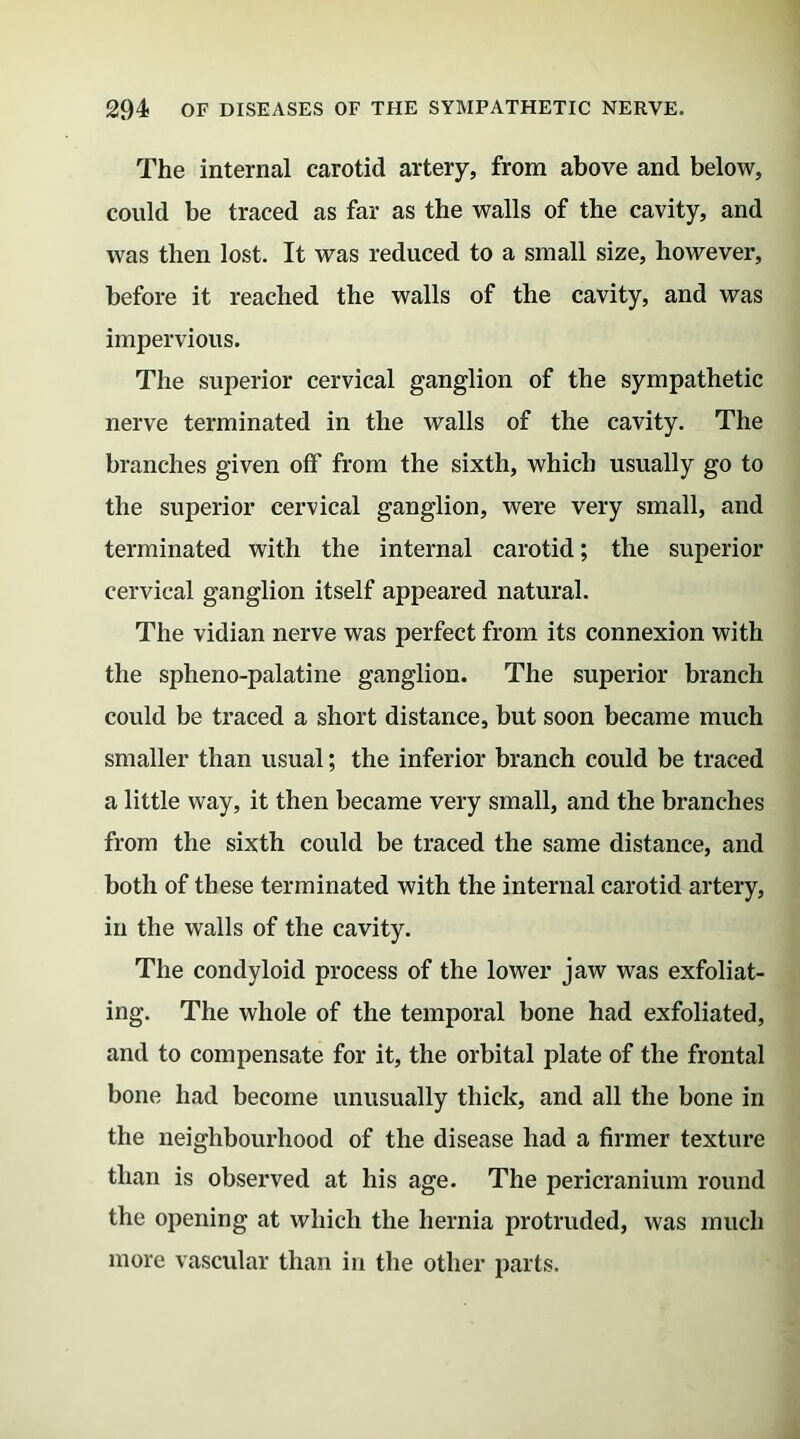 294 OF DISEASES OF THE SYMPATHETIC NERVE.

The internal carotid artery, from above and below, could be traced as far as the walls of the cavity, and was then lost. It was reduced to a small size, however, before it reached the walls of the cavity, and was impervious.

The superior cervical ganglion of the sympathetic nerve terminated in the walls of the cavity. The branches given off from the sixth, which usually go to the superior cervical ganglion, were very small, and terminated with the internal carotid; the superior cervical ganglion itself appeared natural.

The vidian nerve was perfect from its connexion with the spheno-palatine ganglion. The superior branch could be traced a short distance, but soon became much smaller than usual; the inferior branch could be traced a little way, it then became very small, and the branches from the sixth could be traced the same distance, and both of these terminated with the internal carotid artery, in the walls of the cavity.

The condyloid process of the lower jaw was exfoliating. The whole of the temporal bone had exfoliated, and to compensate for it, the orbital plate of the frontal bone had become unusually thick, and all the bone in the neighbourhood of the disease had a firmer texture than is observed at his age. The pericranium round the opening at which the hernia protruded, was much more vascular than in the other parts.